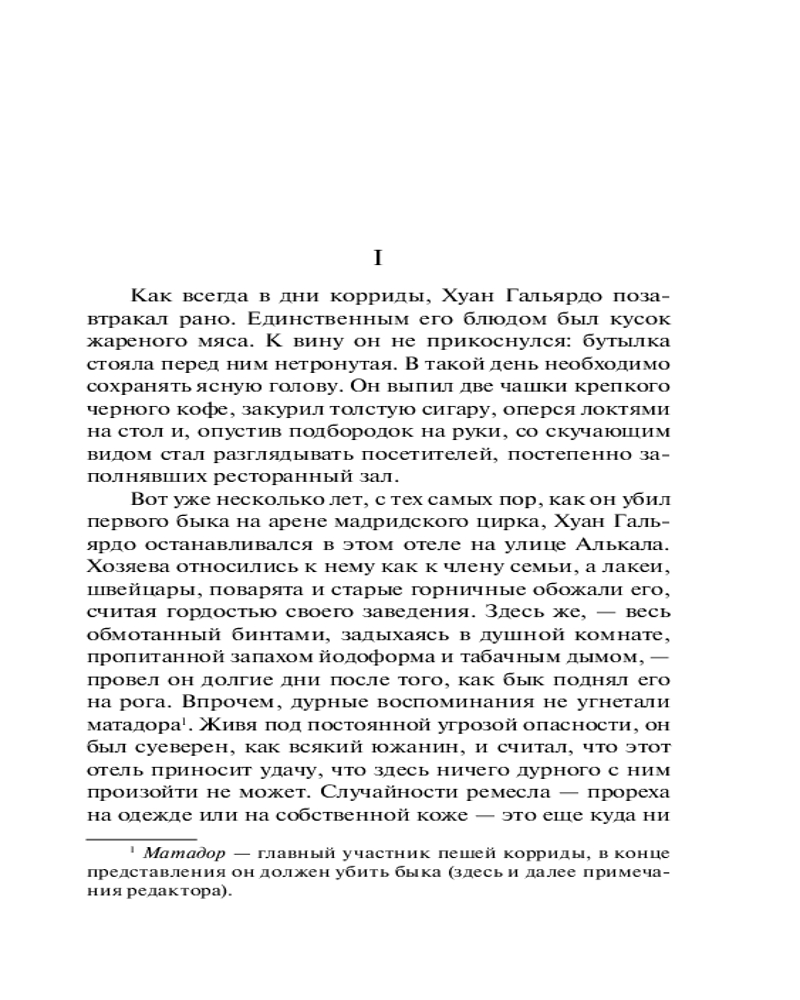 I

Как всегда в дни корриды, Хуан Гальярдо позавтракал рано. Единственным его блюдом был кусок жареного мяса. К вину он не прикоснулся: бутылка стояла перед ним нетронутая. В такой день необходимо сохранять ясную голову. Он выпил две чашки крепкого черного кофе, закурил толстую сигару, оперся локтями на стол и, опустив подбородок на руки, со скучающим видом стал разглядывать посетителей, постепенно заполнявших ресторанный зал.

Вот уже несколько лет, с тех самых пор, как он убил первого быка на арене мадридского цирка, Хуан Гальярдо останавливался в этом отеле на улице Алькала. Хозяева относились к нему как к члену семьи, а лакеи, швейцары, поварята и старые горничные обожали его, считая гордостью своего заведения. Здесь же, — весь обмотанный бинтами, задыхаясь в душной комнате, пропитанной запахом йодоформа и табачным дымом, — провел он долгие дни после того, как бык поднял его на рога. Впрочем, дурные воспоминания не угнетали матадора$^1$. Живя под постоянной угрозой опасности, он был суеверен, как всякий южанин, и считал, что этот отель приносит удачу, что здесь ничего дурного с ним произойти не может. Случайности ремесла — прореха на одежде или на собственной коже — это еще куда ни

$^1$ Матадор — главный участник пешей корриды, в конце представления он должен убить быка (здесь и далее примечания редактора).